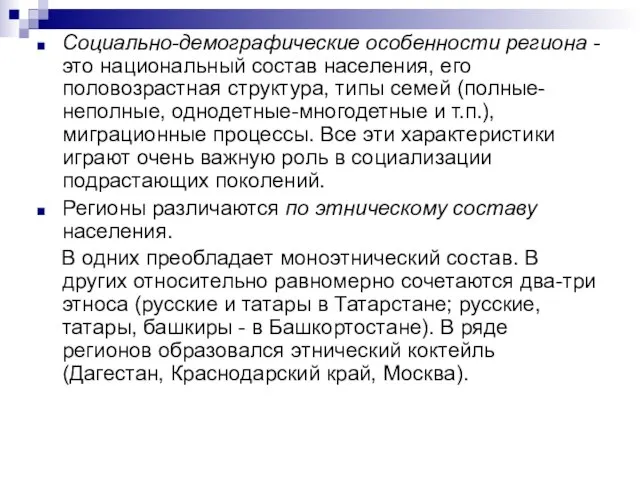 Социально-демографические особенности региона - это национальный состав населения, его половозрастная структура, типы семей (полные-неполные, однодетные-многодетные и т.п.), миграционные процессы. Все эти характеристики играют очень важную роль в социализации подрастающих поколений.

Регионы различаются по этническому составу населения.

В одних преобладает моноэтнический состав. В других относительно равномерно сочетаются два-три этноса (русские и татары в Татарстане; русские, татары, башкиры - в Башкортостане). В ряде регионов образовался этнический коктейль (Дагестан, Краснодарский край, Москва).